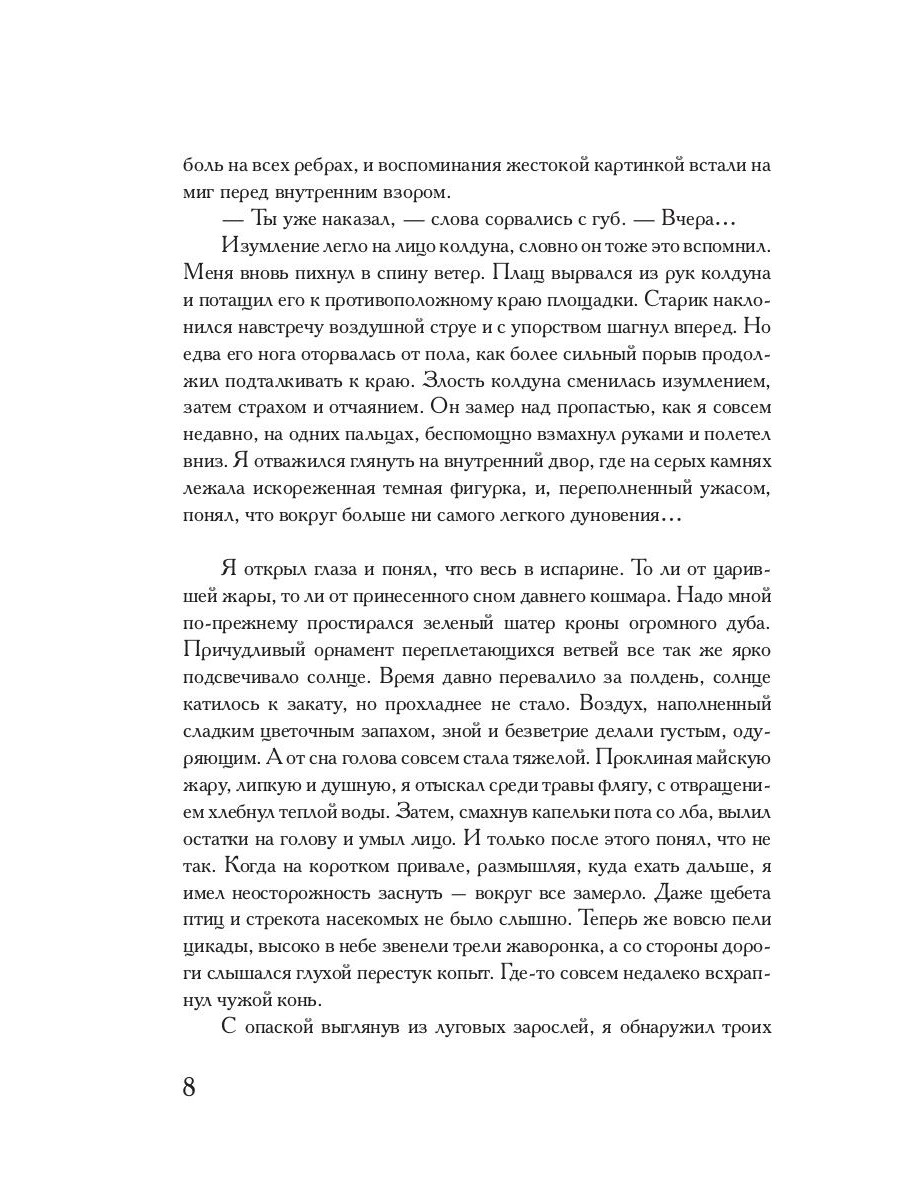 боль на всех ребрах, и воспоминания жестокой картинкой встали на миг перед внутренним взором.

— Ты уже наказал, — слова сорвались с губ. — Вчера…

Изумление легло на лицо колдуна, словно он тоже это вспомнил. Меня вновь пихнул в спину ветер. Плащ вырвался из рук колдуна и потащил его к противоположному краю площадки. Старик наклонился навстречу воздушной струе и с упорством шагнул вперед. Но едва его нога оторвалась от пола, как более сильный порыв продолжил подталкивать к краю. Злость колдуна сменилась изумлением, затем страхом и отчаянием. Он замер над пропастью, как я совсем недавно, на одних пальцах, беспомощно взмахнул руками и полетел вниз. Я отважился глянуть на внутренний двор, где на серых камнях лежала искореженная темная фигурка, и, переполненный ужасом, понял, что вокруг больше ни самого легкого дуновения…

Я открыл глаза и понял, что весь в испарине. То ли от царившей жары, то ли от принесенного сном давнего кошмара. Надо мной по-прежнему простирался зеленый шатер кроны огромного дуба. Причудливый орнамент переплетающихся ветвей все так же ярко подсвечивало солнце. Время давно перевалило за полдень, солнце катилось к закату, но прохладнее не стало. Воздух, наполненный сладким цветочным запахом, зной и безветрие делали густым, одуряющим. А от сна голова совсем стала тяжелой. Проклиная майскую жару, липкую и душную, я отыскал среди травы флягу, с отвращением хлебнул теплой воды. Затем, смахнув капельки пота со лба, вылил остатки на голову и умыл лицо. И только после этого понял, что не так. Когда на коротком привале, размышляя, куда ехать дальше, я имел неосторожность заснуть — вокруг все замерло. Даже щебета птиц и стрекота насекомых не было слышно. Теперь же вовсю пели цикады, высоко в небе звенели трели жаворонка, а со стороны дороги слышался глухой перестук копыт. Где-то совсем недалеко всхрапнул чужой конь.

С опаской выглянув из луговых зарослей, я обнаружил троих

8